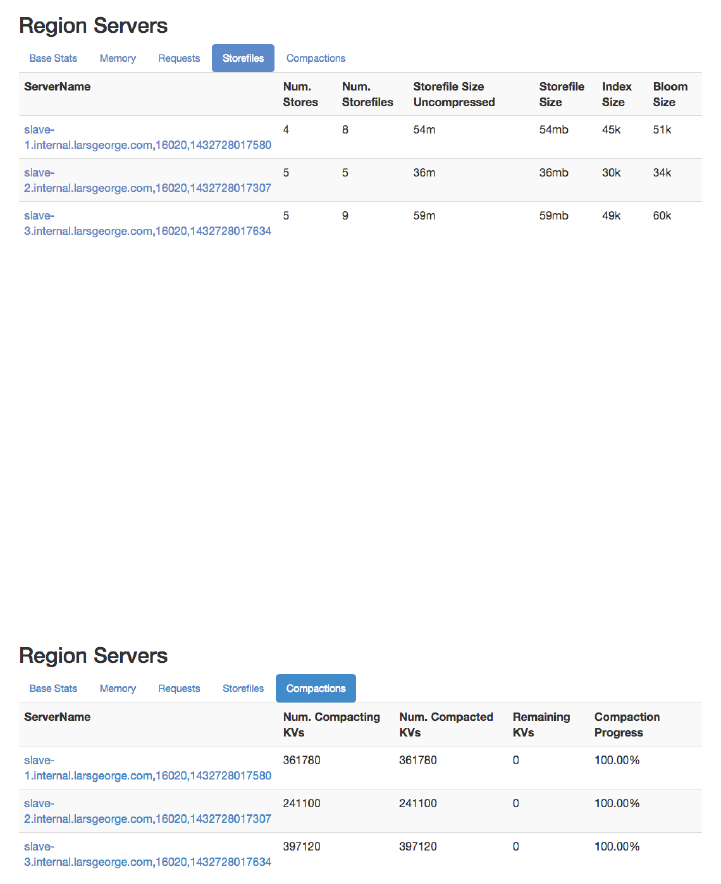 Region Servers

Base Stats Memory Requests Storefiles Compactions

| ServerName | Num. Stores | Num. Storefiles | Storefile Size Uncompressed | Storefile Size | Index Size | Bloom Size |
|---|---|---|---|---|---|---|
| slave-1.internal.larsgeorge.com,16020,1432728017580 | 4 | 8 | 54m | 54mb | 45k | 51k |
| slave-2.internal.larsgeorge.com,16020,1432728017307 | 5 | 5 | 36m | 36mb | 30k | 34k |
| slave-3.internal.larsgeorge.com,16020,1432728017634 | 5 | 9 | 59m | 59mb | 49k | 60k |

Region Servers

Base Stats Memory Requests Storefiles Compactions

| ServerName | Num. Compacting KVs | Num. Compacted KVs | Remaining KVs | Compaction Progress |
|---|---|---|---|---|
| slave-1.internal.larsgeorge.com,16020,1432728017580 | 361780 | 361780 | 0 | 100.00% |
| slave-2.internal.larsgeorge.com,16020,1432728017307 | 241100 | 241100 | 0 | 100.00% |
| slave-3.internal.larsgeorge.com,16020,1432728017634 | 397120 | 397120 | 0 | 100.00% |